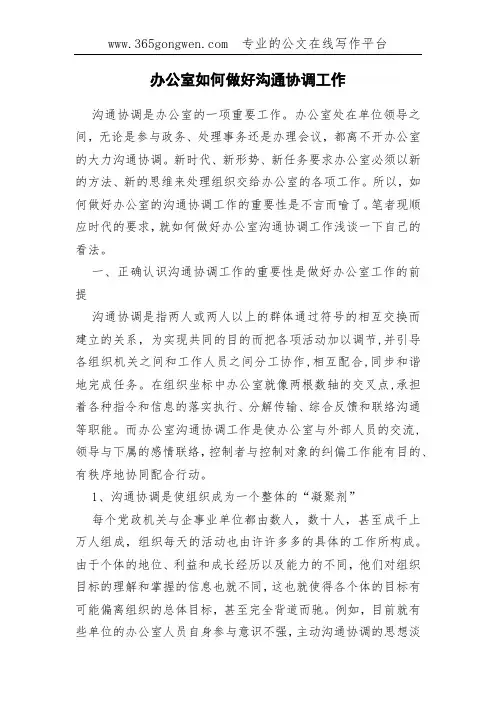 www.365gongwen.com 专业的公文在线写作平台

办公室如何做好沟通协调工作

沟通协调是办公室的一项重要工作。办公室处在单位领导之间，无论是参与政务、处理事务还是办理会议，都离不开办公室的大力沟通协调。新时代、新形势、新任务要求办公室必须以新的方法、新的思维来处理组织交给办公室的各项工作。所以，如何做好办公室的沟通协调工作的重要性是不言而喻了。笔者现顺应时代的要求，就如何做好办公室沟通协调工作浅谈一下自己的看法。

一、正确认识沟通协调工作的重要性是做好办公室工作的前提

沟通协调是指两人或两人以上的群体通过符号的相互交换而建立的关系，为实现共同的目的而把各项活动加以调节，并引导各组织机关之间和工作人员之间分工协作，相互配合，同步和谐地完成任务。在组织坐标中办公室就像两根数轴的交叉点，承担着各种指令和信息的落实执行、分解传输、综合反馈和联络沟通等职能。而办公室沟通协调工作是使办公室与外部人员的交流，领导与下属的感情联络，控制者与控制对象的纠偏工作能有目的、有秩序地协同配合行动。

1、沟通协调是使组织成为一个整体的“凝聚剂”

每个党政机关与企事业单位都由数人，数十人，甚至成千上万人组成，组织每天的活动也由许许多多的具体的工作所构成。由于个体的地位、利益和成长经历以及能力的不同，他们对组织目标的理解和掌握的信息也就不同，这也就使得各个体的目标有可能偏离组织的总体目标，甚至完全背道而驰。例如，目前就有些单位的办公室人员自身参与意识不强，主动沟通协调的思想淡